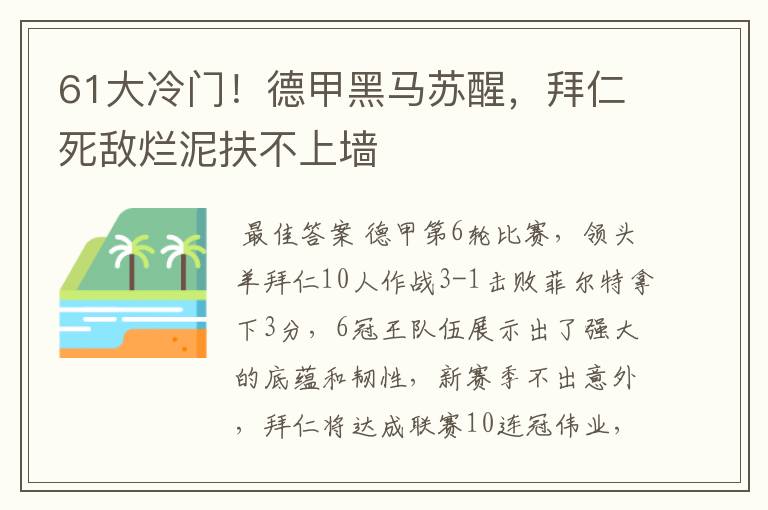 61大冷门！德甲黑马苏醒，拜仁死敌烂泥扶不上墙

最佳答案 德甲第6轮比赛，领头羊拜仁10人作战3-1击败菲尔特拿下3分，6冠王队伍展示出了强大的底蕴和韧性，新赛季不出意外，拜仁将达成联赛10连冠伟业，